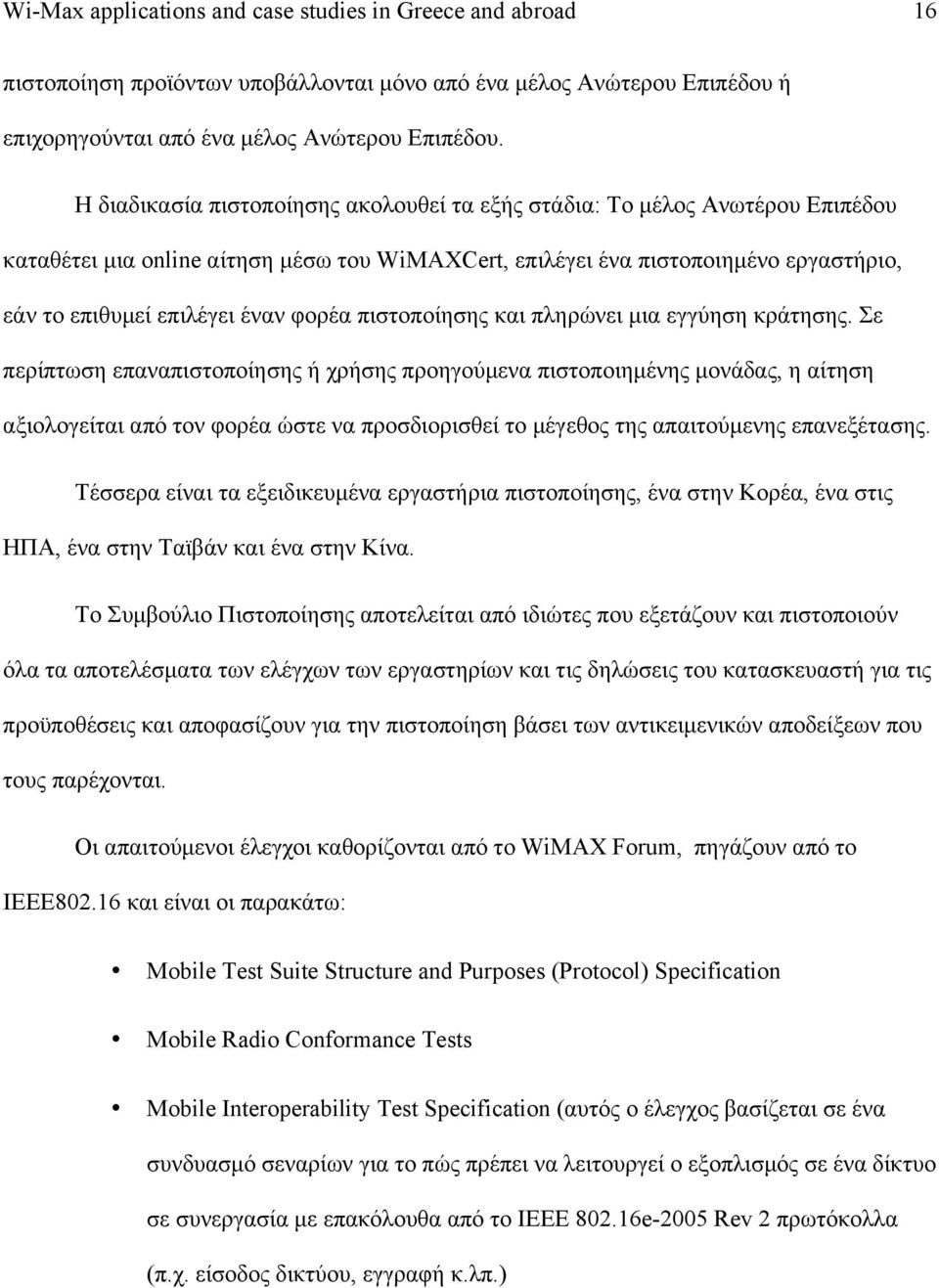 Wi-Max applications and case studies in Greece and abroad 16

πιστοποίηση προϊόντων υποβάλλονται μόνο από ένα μέλος Ανώτερου Επιπέδου ή επιχορηγούνται από ένα μέλος Ανώτερου Επιπέδου.

Η διαδικασία πιστοποίησης ακολουθεί τα εξής στάδια: Το μέλος Ανωτέρου Επιπέδου καταθέτει μια online αίτηση μέσω του WiMAXCert, επιλέγει ένα πιστοποιημένο εργαστήριο, εάν το επιθυμεί επιλέγει έναν φορέα πιστοποίησης και πληρώνει μια εγγύηση κράτησης. Σε περίπτωση επαναπιστοποίησης ή χρήσης προηγούμενα πιστοποιημένης μονάδας, η αίτηση αξιολογείται από τον φορέα ώστε να προσδιορισθεί το μέγεθος της απαιτούμενης επανεξέτασης.

Τέσσερα είναι τα εξειδικευμένα εργαστήρια πιστοποίησης, ένα στην Κορέα, ένα στις ΗΠΑ, ένα στην Ταϊβάν και ένα στην Κίνα.

Το Συμβούλιο Πιστοποίησης αποτελείται από ιδιώτες που εξετάζουν και πιστοποιούν όλα τα αποτελέσματα των ελέγχων των εργαστηρίων και τις δηλώσεις του κατασκευαστή για τις προϋποθέσεις και αποφασίζουν για την πιστοποίηση βάσει των αντικειμενικών αποδείξεων που τους παρέχονται.

Οι απαιτούμενοι έλεγχοι καθορίζονται από το WiMAX Forum, πηγάζουν από το IEEE802.16 και είναι οι παρακάτω:

• Mobile Test Suite Structure and Purposes (Protocol) Specification

• Mobile Radio Conformance Tests

• Mobile Interoperability Test Specification (αυτός ο έλεγχος βασίζεται σε ένα συνδυασμό σεναρίων για το πώς πρέπει να λειτουργεί ο εξοπλισμός σε ένα δίκτυο σε συνεργασία με επακόλουθα από το IEEE 802.16e-2005 Rev 2 πρωτόκολλα (π.χ. είσοδος δικτύου, εγγραφή κ.λπ.)